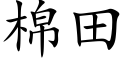 棉田